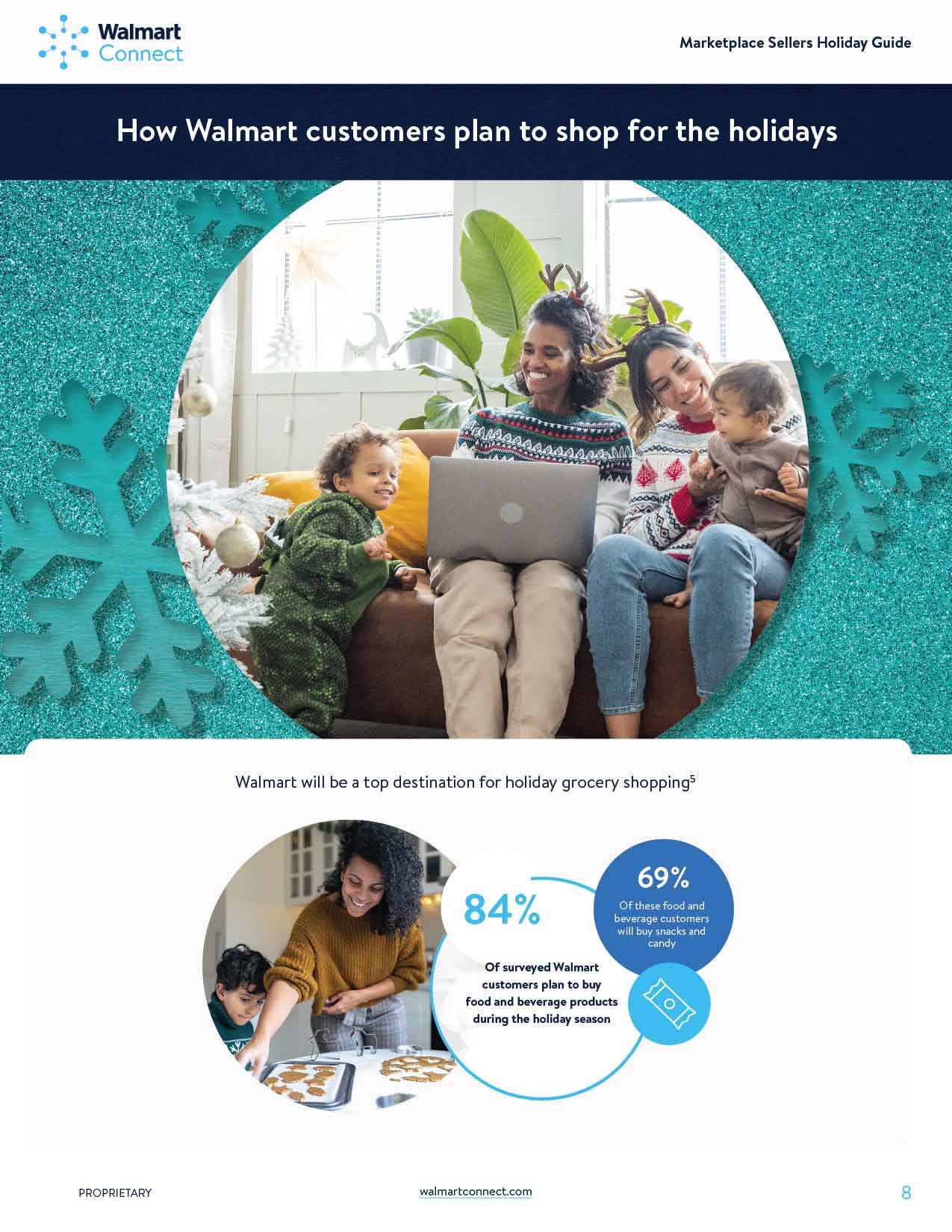 Walmart Connect

Marketplace Sellers Holiday Guide

How Walmart customers plan to shop for the holidays

Walmart will be a top destination for holiday grocery shopping$^5$

84%

Of surveyed Walmart customers plan to buy food and beverage products during the holiday season

69%

Of these food and beverage customers will buy snacks and candy

PROPRIETARY

walmartconnect.com

8